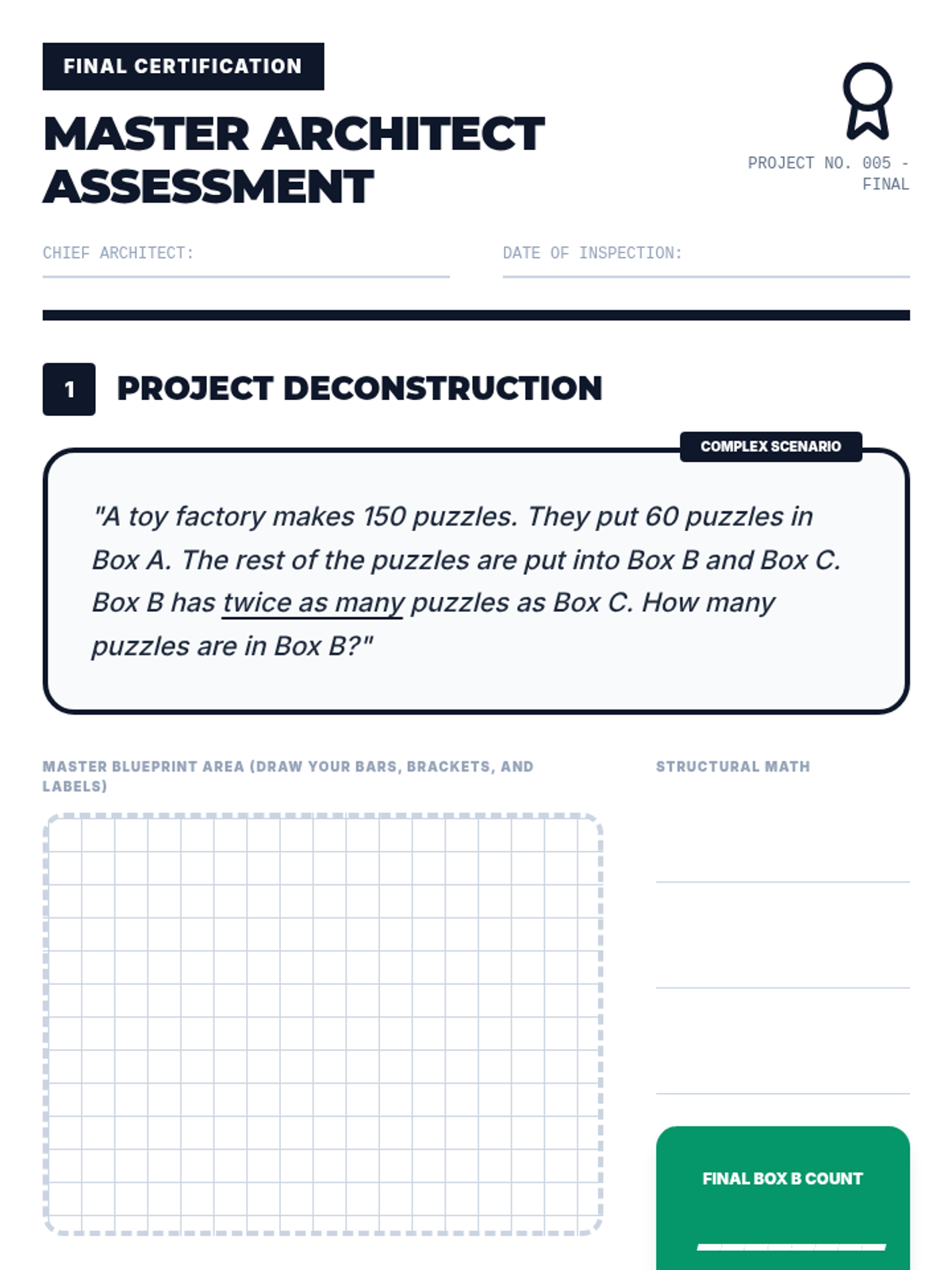 FINAL CERTIFICATION

MASTER ARCHITECT ASSESSMENT

PROJECT NO. 005 - FINAL

CHIEF ARCHITECT:

DATE OF INSPECTION:

1 PROJECT DECONSTRUCTION

COMPLEX SCENARIO

"A toy factory makes 150 puzzles. They put 60 puzzles in Box A. The rest of the puzzles are put into Box B and Box C. Box B has twice as many puzzles as Box C. How many puzzles are in Box B?"

MASTER BLUEPRINT AREA (DRAW YOUR BARS, BRACKETS, AND LABELS)

STRUCTURAL MATH

FINAL BOX B COUNT